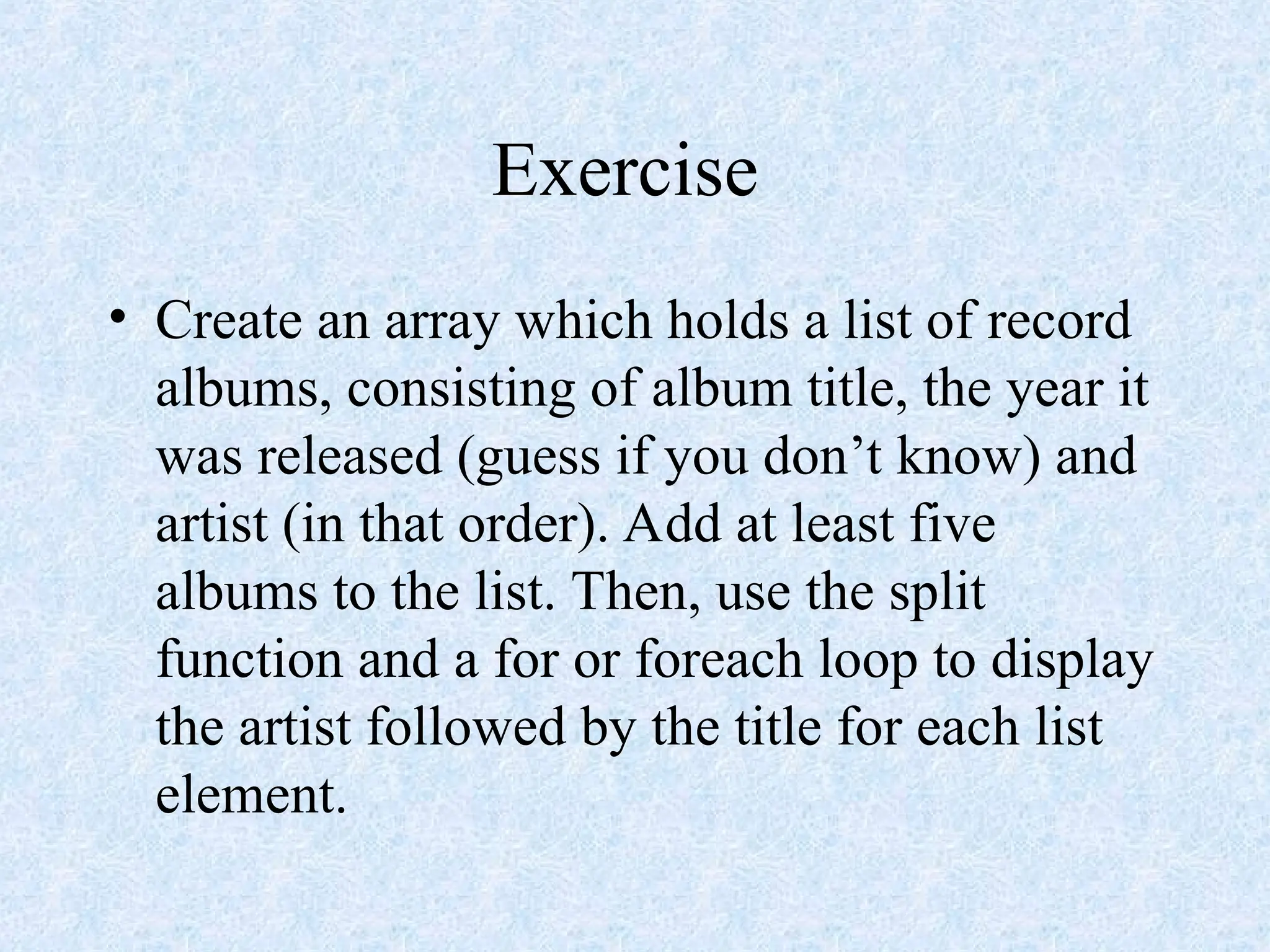 Exercise

• Create an array which holds a list of record albums, consisting of album title, the year it was released (guess if you don't know) and artist (in that order). Add at least five albums to the list. Then, use the split function and a for or foreach loop to display the artist followed by the title for each list element.